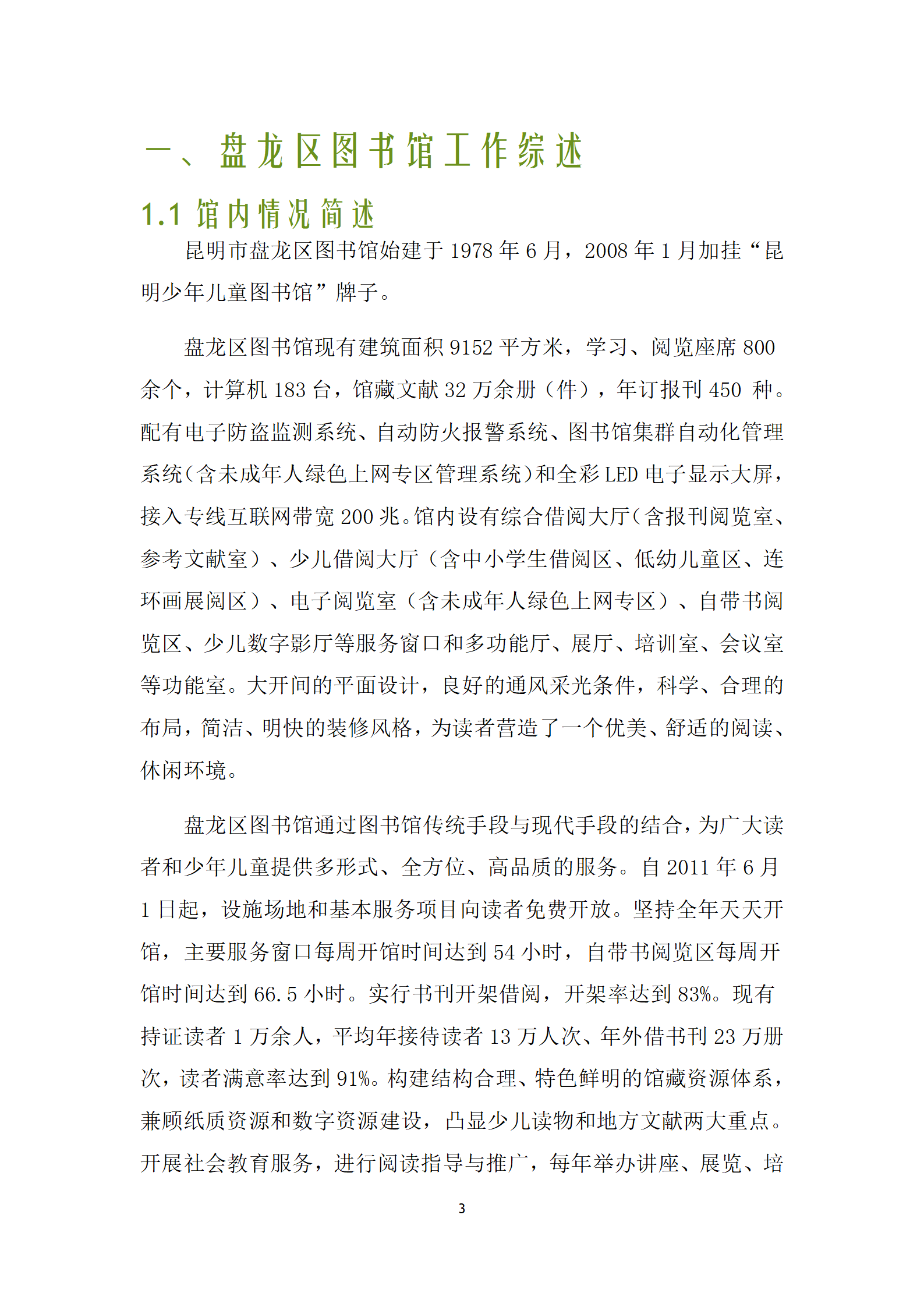 一、盘龙区图书馆工作综述

1.1 馆内情况简述

昆明市盘龙区图书馆始建于 1978 年 6 月，2008 年 1 月加挂“昆明少年儿童图书馆”牌子。

盘龙区图书馆现有建筑面积 9152 平方米，学习、阅览座席 800 余个，计算机 183 台，馆藏文献 32 万余册（件），年订报刊 450 种。配有电子防盗监测系统、自动防火报警系统、图书馆集群自动化管理系统（含未成年人绿色上网专区管理系统）和全彩 LED 电子显示大屏，接入专线互联网带宽 200 兆。馆内设有综合借阅大厅（含报刊阅览室、参考文献室）、少儿借阅大厅（含中小学生借阅区、低幼儿童区、连环画展阅区）、电子阅览室（含未成年人绿色上网专区）、自带书阅览区、少儿数字影厅等服务窗口和多功能厅、展厅、培训室、会议室等功能室。大开间的平面设计，良好的通风采光条件，科学、合理的布局，简洁、明快的装修风格，为读者营造了一个优美、舒适的阅读、休闲环境。

盘龙区图书馆通过图书馆传统手段与现代手段的结合，为广大读者和少年儿童提供多形式、全方位、高品质的服务。自 2011 年 6 月 1 日起，设施场地和基本服务项目向读者免费开放。坚持全年天天开馆，主要服务窗口每周开馆时间达到 54 小时，自带书阅览区每周开馆时间达到 66.5 小时。实行书刊开架借阅，开架率达到 83%。现有持证读者 1 万余人，平均年接待读者 13 万人次、年外借书刊 23 万册次，读者满意率达到 91%。构建结构合理、特色鲜明的馆藏资源体系，兼顾纸质资源和数字资源建设，凸显少儿读物和地方文献两大重点。开展社会教育服务，进行阅读指导与推广，每年举办讲座、展览、培

3